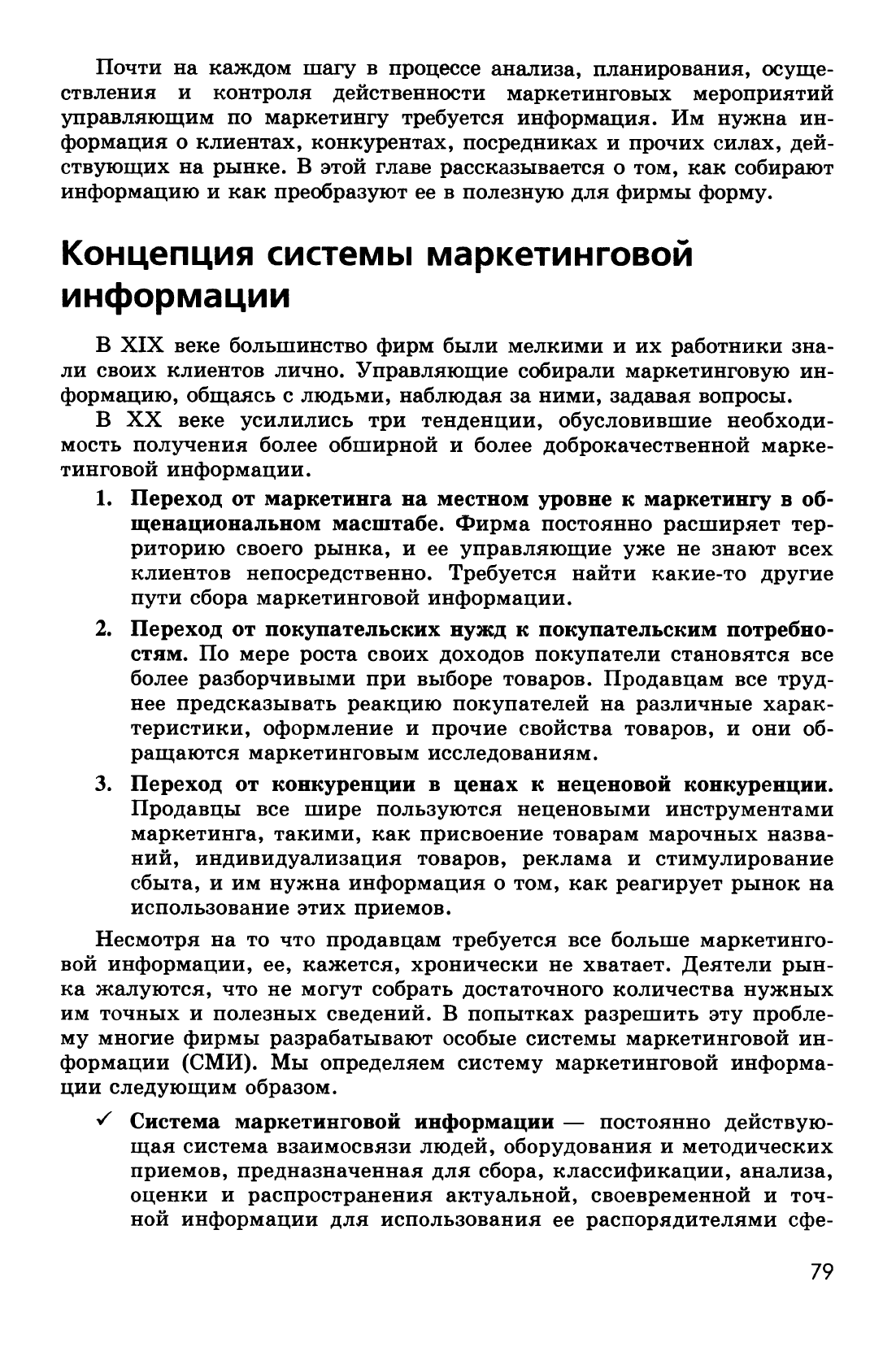 Почти на каждом шагу в процессе анализа, планирования, осуществления и контроля действенности маркетинговых мероприятий управляющим по маркетингу требуется информация. Им нужна информация о клиентах, конкурентах, посредниках и прочих силах, действующих на рынке. В этой главе рассказывается о том, как собирают информацию и как преобразуют ее в полезную для фирмы форму.

Концепция системы маркетинговой информации

В XIX веке большинство фирм были мелкими и их работники знали своих клиентов лично. Управляющие собирали маркетинговую информацию, общаясь с людьми, наблюдая за ними, задавая вопросы.

В XX веке усилились три тенденции, обусловившие необходимость получения более обширной и более доброкачественной маркетинговой информации.

1. Переход от маркетинга на местном уровне к маркетингу в общенациональном масштабе. Фирма постоянно расширяет территорию своего рынка, и ее управляющие уже не знают всех клиентов непосредственно. Требуется найти какие-то другие пути сбора маркетинговой информации.

2. Переход от покупательских нужд к покупательским потребностям. По мере роста своих доходов покупатели становятся все более разборчивыми при выборе товаров. Продавцам все труднее предсказывать реакцию покупателей на различные характеристики, оформление и прочие свойства товаров, и они обращаются маркетинговым исследованиям.

3. Переход от конкуренции в ценах к неценовой конкуренции. Продавцы все шире пользуются неценовыми инструментами маркетинга, такими, как присвоение товарам марочных названий, индивидуализация товаров, реклама и стимулирование сбыта, и им нужна информация о том, как реагирует рынок на использование этих приемов.

Несмотря на то что продавцам требуется все больше маркетинговой информации, ее, кажется, хронически не хватает. Деятели рынка жалуются, что не могут собрать достаточного количества нужных им точных и полезных сведений. В попытках разрешить эту проблему многие фирмы разрабатывают особые системы маркетинговой информации (СМИ). Мы определяем систему маркетинговой информации следующим образом.

✓ Система маркетинговой информации — постоянно действующая система взаимосвязи людей, оборудования и методических приемов, предназначенная для сбора, классификации, анализа, оценки и распространения актуальной, своевременной и точной информации для использования ее распорядителями сфе-

79